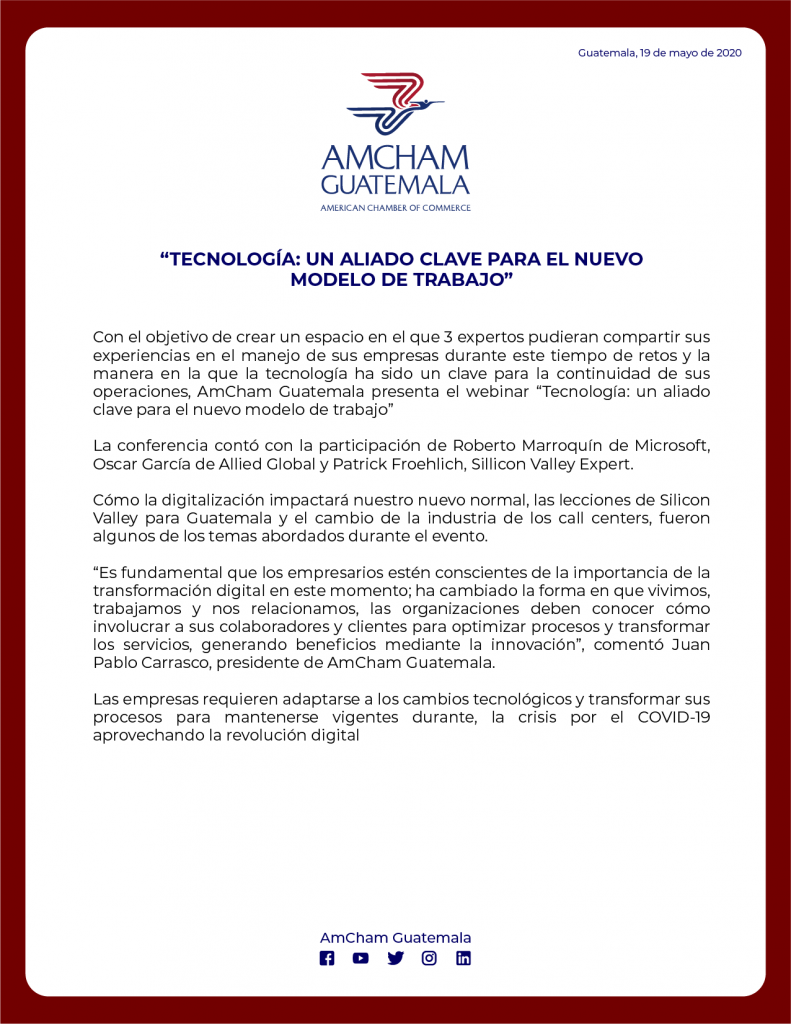 Guatemala, 19 de mayo de 2020

AMCHAM
GUATEMALA
AMERICAN CHAMBER OF COMMERCE

“TECNOLOGÍA: UN ALIADO CLAVE PARA EL NUEVO MODELO DE TRABAJO”

Con el objetivo de crear un espacio en el que 3 expertos pudieran compartir sus experiencias en el manejo de sus empresas durante este tiempo de retos y la manera en la que la tecnología ha sido un clave para la continuidad de sus operaciones, AmCham Guatemala presenta el webinar “Tecnología: un aliado clave para el nuevo modelo de trabajo”

La conferencia contó con la participación de Roberto Marroquín de Microsoft, Oscar García de Allied Global y Patrick Froehlich, Sillicon Valley Expert.

Cómo la digitalización impactará nuestro nuevo normal, las lecciones de Silicon Valley para Guatemala y el cambio de la industria de los call centers, fueron algunos de los temas abordados durante el evento.

“Es fundamental que los empresarios estén conscientes de la importancia de la transformación digital en este momento; ha cambiado la forma en que vivimos, trabajamos y nos relacionamos, las organizaciones deben conocer cómo involucrar a sus colaboradores y clientes para optimizar procesos y transformar los servicios, generando beneficios mediante la innovación”, comentó Juan Pablo Carrasco, presidente de AmCham Guatemala.

Las empresas requieren adaptarse a los cambios tecnológicos y transformar sus procesos para mantenerse vigentes durante, la crisis por el COVID-19 aprovechando la revolución digital

AmCham Guatemala